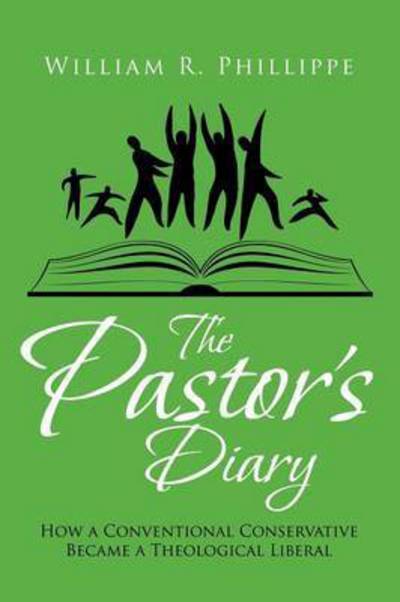 William R. Phillippe

The Pastor's Diary

How a Conventional Conservative Became a Theological Liberal